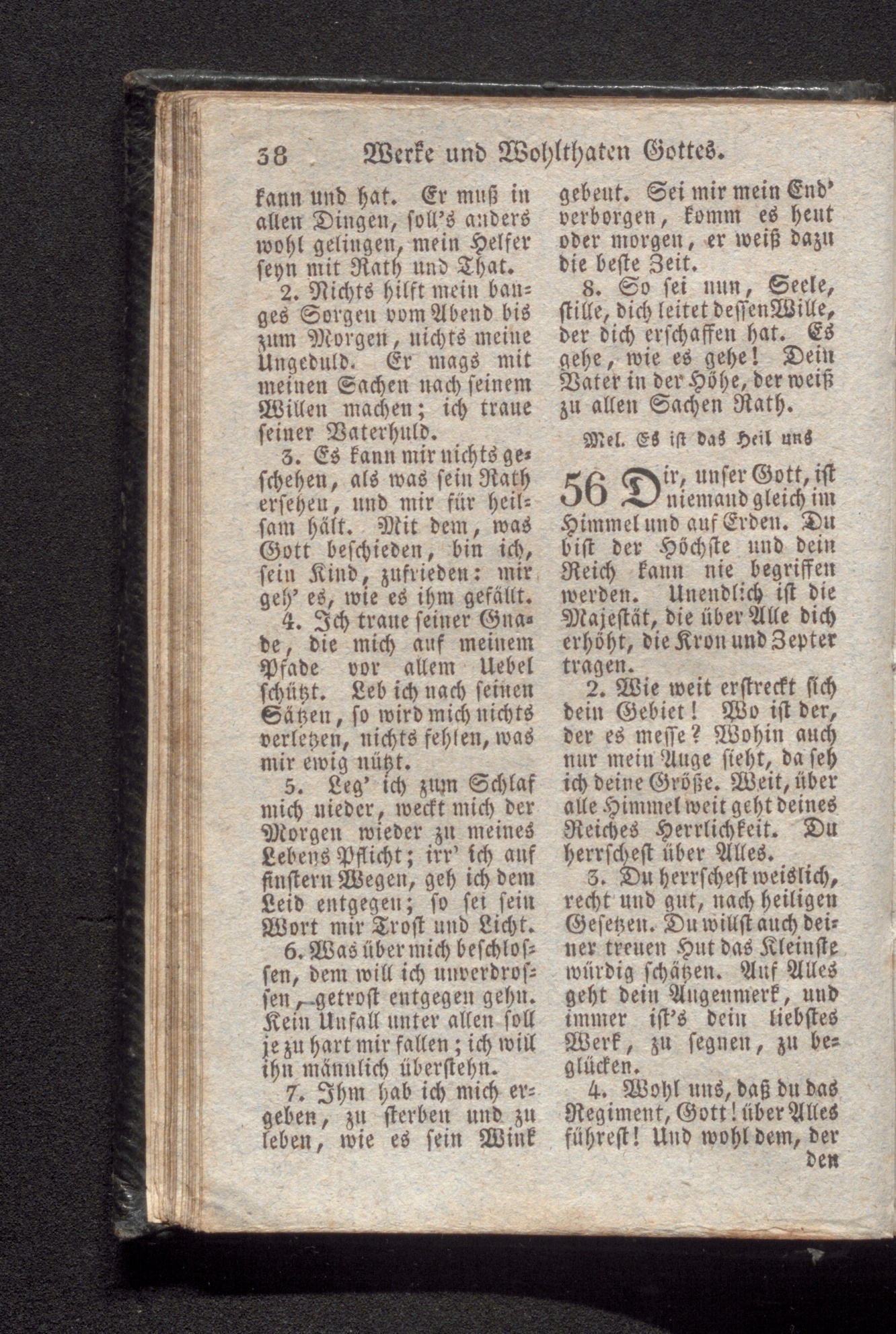 38 Werke und Wohlthaten Gottes.

kann und hat. Er muß in allen Dingen, soll's anders wohl gelingen, mein Helfer seyn mit Rath und That.

2. Nichts hilft mein banges Sorgen vom Abend bis zum Morgen, nichts meine Ungeduld. Er mags mit meinen Sachen nach seinem Willen machen; ich traue seiner Vaterhuld.

3. Es kann mir nichts geschehen, als was sein Rath ersehen, und mir für heilsam hält. Mit dem, was Gott beschieden, bin ich, sein Kind, zufrieden: mir geh' es, wie es ihm gefällt.

4. Ich traue seiner Gnade, die mich auf meinem Pfade vor allem Uebel schützt. Leb ich nach seinen Sätzen, so wird mich nichts verletzen, nichts fehlen, was mir ewig nützt.

5. Leg' ich zum Schlaf mich nieder, weckt mich der Morgen wieder zu meines Lebens Pflicht; irr' ich auf finstern Wegen, geh ich dem Leid entgegen; so sei sein Wort mir Trost und Licht.

6. Was über mich beschlossen, dem will ich unverdrossen, getrost entgegen gehn. Kein Unfall unter allen soll je zu hart mir fallen; ich will ihn männlich überstehn.

7. Ihm hab ich mich ergeben, zu sterben und zu leben, wie es sein Wink gebeut. Sei mir mein End' verborgen, komm es heut oder morgen, er weiß dazu die beste Zeit.

8. So sei nun, Seele, stille, dich leitet dessen Wille, der dich erschaffen hat. Es gehe, wie es gehe! Dein Vater in der Höhe, der weiß zu allen Sachen Rath.

Mel. Es ist das Heil uns

56 Dir, unser Gott, ist niemand gleich im Himmel und auf Erden. Du bist der Höchste und dein Reich kann nie begriffen werden. Unendlich ist die Majestät, die über Alle dich erhöht, die Kron und Zepter tragen.

2. Wie weit erstreckt sich dein Gebiet! Wo ist der, der es messe? Wohin auch nur mein Auge sieht, da seh ich deine Größe. Weit, über alle Himmel weit geht deines Reiches Herrlichkeit. Du herrschest über Alles.

3. Du herrschest weislich, recht und gut, nach heiligen Gesetzen. Du willst auch deiner treuen Hut das Kleinste würdig schätzen. Auf Alles geht dein Augenmerk, und immer ist's dein liebstes Werk, zu segnen, zu beglücken.

4. Wohl uns, daß du das Regiment, Gott! über Alles führest! Und wohl dem, der den